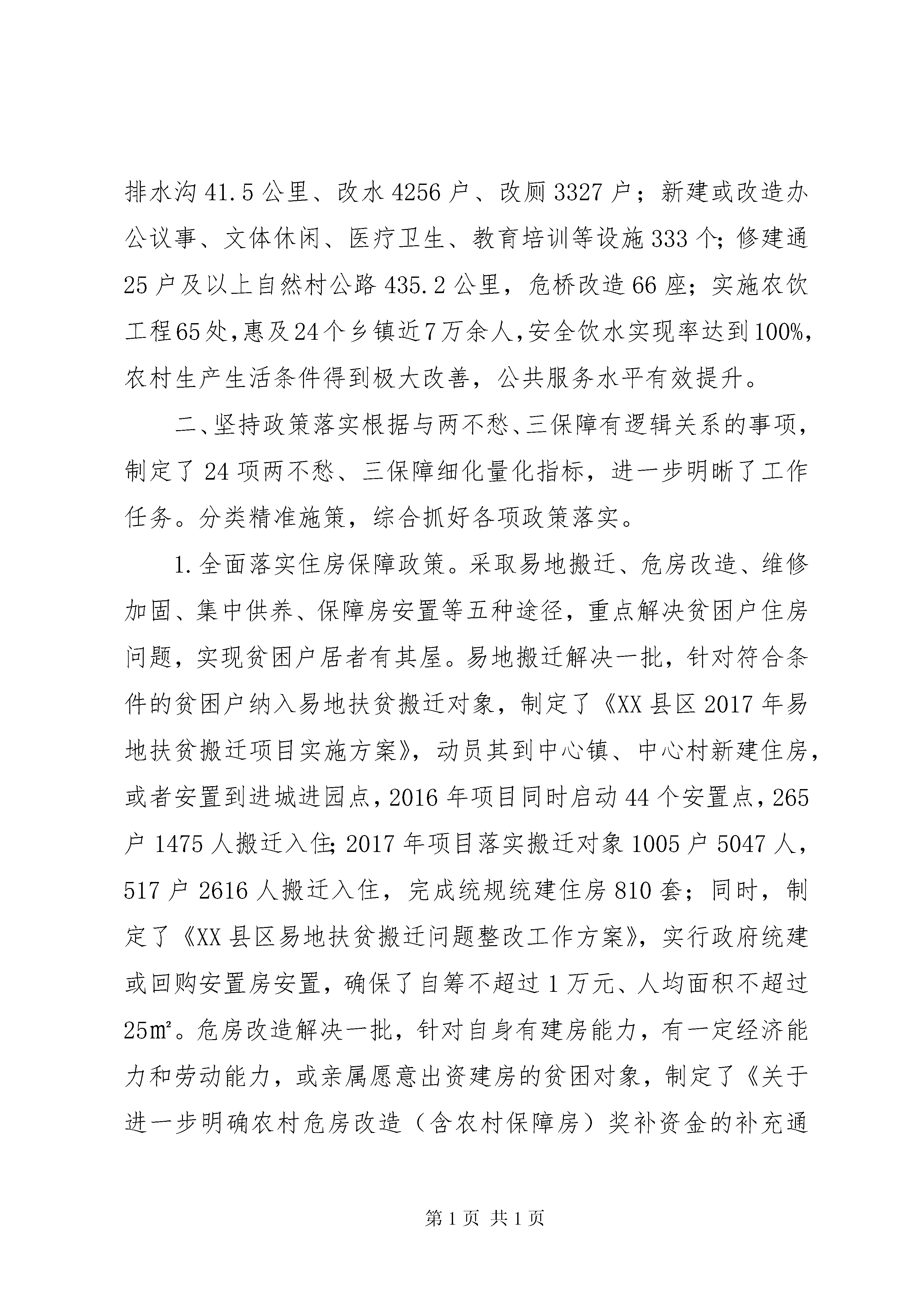 排水沟41.5公里、改水4256户、改厕3327户；新建或改造办公议事、文体休闲、医疗卫生、教育培训等设施333个；修建通25户及以上自然村公路435.2公里，危桥改造66座；实施农饮工程65处，惠及24个乡镇近7万余人，安全饮水实现率达到100%，农村生产生活条件得到极大改善，公共服务水平有效提升。

二、坚持政策落实根据与两不愁、三保障有逻辑关系的事项，制定了24项两不愁、三保障细化量化指标，进一步明晰了工作任务。分类精准施策，综合抓好各项政策落实。

1.全面落实住房保障政策。采取易地搬迁、危房改造、维修加固、集中供养、保障房安置等五种途径，重点解决贫困户住房问题，实现贫困户居者有其屋。易地搬迁解决一批，针对符合条件的贫困户纳入易地扶贫搬迁对象，制定了《XX县区2017年易地扶贫搬迁项目实施方案》，动员其到中心镇、中心村新建住房，或者安置到进城进园点，2016年项目同时启动44个安置点，265户1475人搬迁入住；2017年项目落实搬迁对象1005户5047人，517户2616人搬迁入住，完成统规统建住房810套；同时，制定了《XX县区易地扶贫搬迁问题整改工作方案》，实行政府统建或回购安置房安置，确保了自筹不超过1万元、人均面积不超过25㎡。危房改造解决一批，针对自身有建房能力，有一定经济能力和劳动能力，或亲属愿意出资建房的贫困对象，制定了《关于进一步明确农村危房改造（含农村保障房）奖补资金的补充通

第1页 共1页